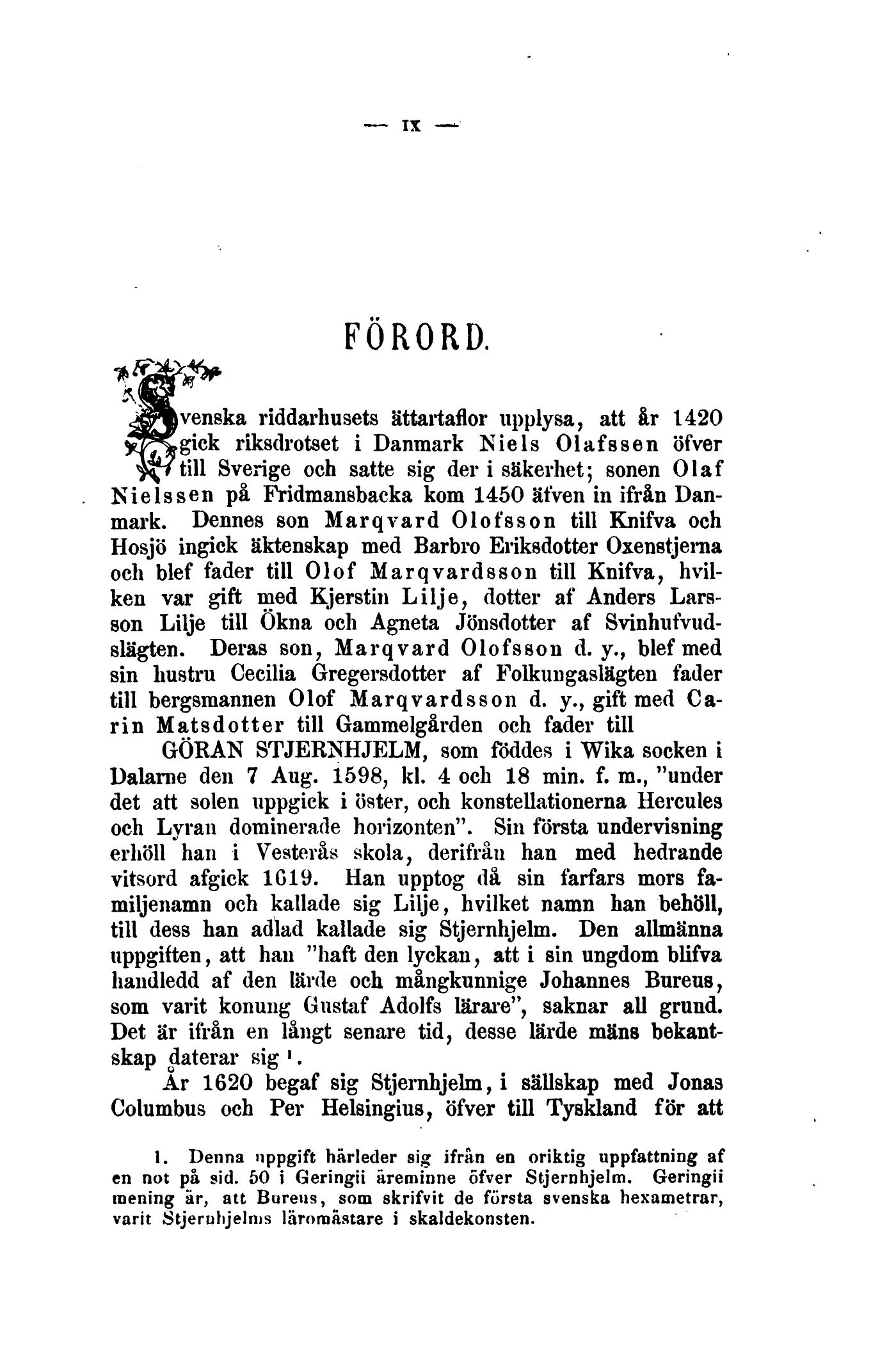 — IX —

FÖRORD.

Svenska riddarhusets ättartaflor upplysa, att år 1420 gick riksdrotset i Danmark Niels Olafssen öfver till Sverige och satte sig der i säkerhet; sonen Olaf Nielssen på Fridmansbacka kom 1450 äfven in ifrån Danmark. Dennes son Marqvard Olofsson till Knifva och Hosjö ingick äktenskap med Barbro Eriksdotter Oxenstjerna och blef fader till Olof Marqvardsson till Knifva, hvilken var gift med Kjerstin Lilje, dotter af Anders Larsson Lilje till Ökna och Agneta Jönsdotter af Svinhufvudslägten. Deras son, Marqvard Olofsson d. y., blef med sin hustru Cecilia Gregersdotter af Folkungaslägten fader till bergsmannen Olof Marqvardsson d. y., gift med Carin Matsdotter till Gammelgården och fader till

GÖRAN STJERNHJELM, som föddes i Wika socken i Dalarne den 7 Aug. 1598, kl. 4 och 18 min. f. m., "under det att solen uppgick i öster, och konstellationerna Hercules och Lyran dominerade horizonten". Sin första undervisning erhöll han i Vesterås skola, derifrån han med hedrande vitsord afgick 1619. Han upptog då sin farfars mors familjenamn och kallade sig Lilje, hvilket namn han behöll, till dess han adlad kallade sig Stjernhjelm. Den allmänna uppgiften, att han "haft den lyckan, att i sin ungdom blifva handledd af den lärde och mångkunnige Johannes Bureus, som varit konung Gustaf Adolfs lärare", saknar all grund. Det är ifrån en långt senare tid, desse lärde mäns bekantskap daterar sig ¹.

År 1620 begaf sig Stjernhjelm, i sällskap med Jonas Columbus och Per Helsingius, öfver till Tyskland för att

1. Denna uppgift härleder sig ifrån en oriktig uppfattning af en not på sid. 50 i Geringii äreminne öfver Stjernhjelm. Geringii mening är, att Bureus, som skrifvit de första svenska hexametrar, varit Stjernhjelms läromästare i skaldekonsten.